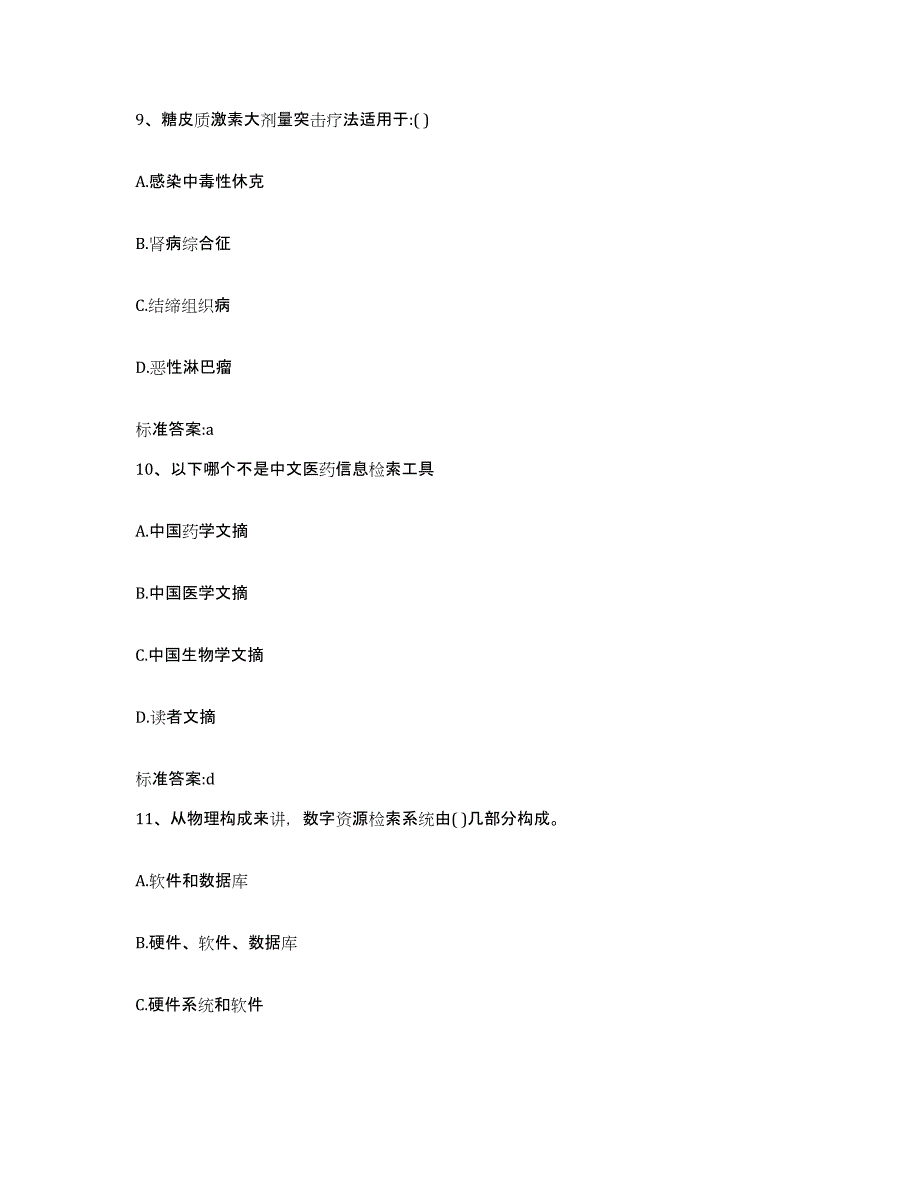 9、糖皮质激素大剂量突击疗法适用于:( )

A.感染中毒性休克

B.肾病综合征

C.结缔组织病

D.恶性淋巴瘤

标准答案:a

10、以下哪个不是中文医药信息检索工具

A.中国药学文摘

B.中国医学文摘

C.中国生物学文摘

D.读者文摘

标准答案:d

11、从物理构成来讲，数字资源检索系统由( )几部分构成。

A.软件和数据库

B.硬件、软件、数据库

C.硬件系统和软件